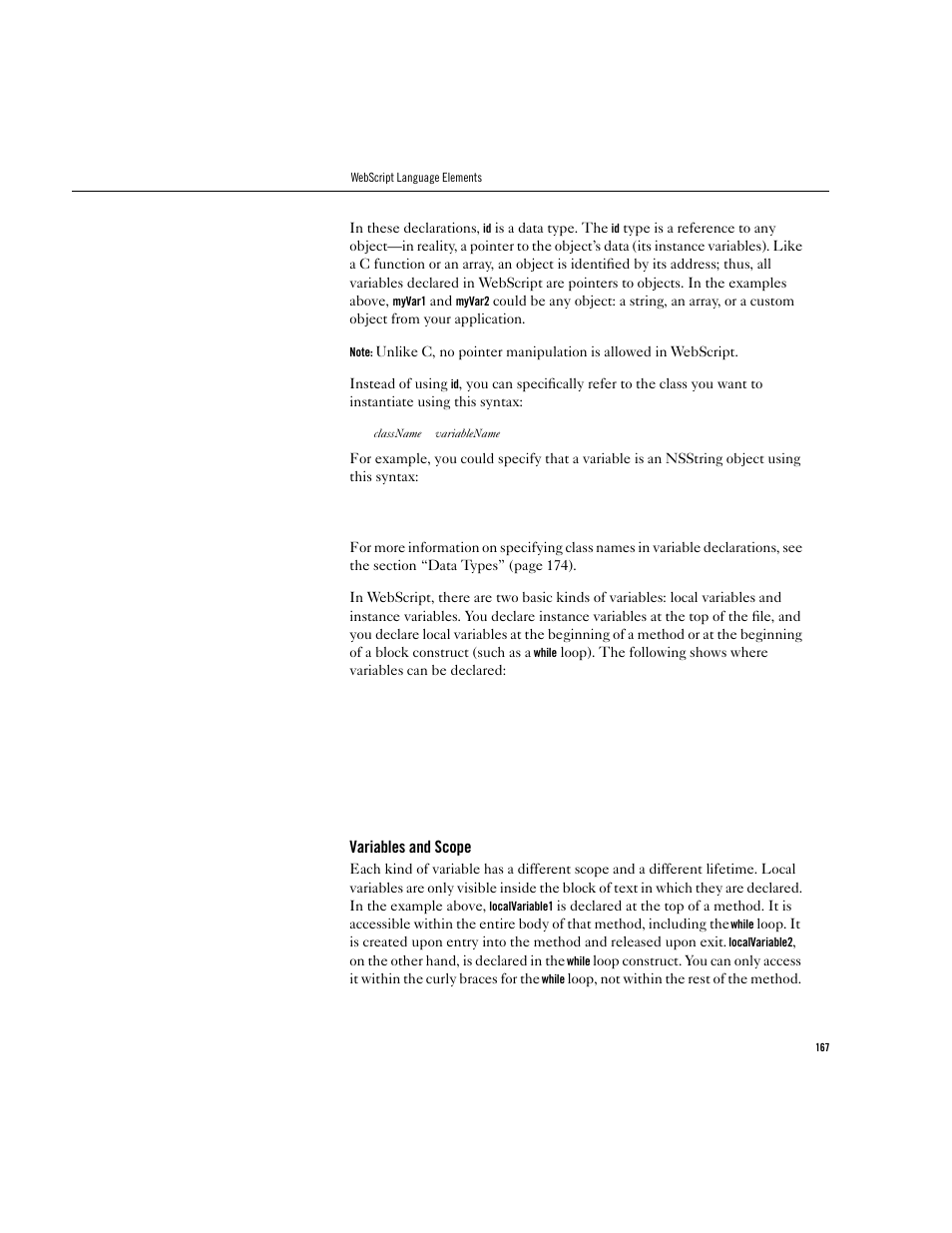 WebScript Language Elements

In these declarations, id is a data type. The id type is a reference to any object—in reality, a pointer to the object's data (its instance variables). Like a C function or an array, an object is identified by its address; thus, all variables declared in WebScript are pointers to objects. In the examples above, myVar1 and myVar2 could be any object: a string, an array, or a custom object from your application.

Note: Unlike C, no pointer manipulation is allowed in WebScript.

Instead of using id, you can specifically refer to the class you want to instantiate using this syntax:

className variableName

For example, you could specify that a variable is an NSString object using this syntax:

For more information on specifying class names in variable declarations, see the section "Data Types" (page 174).

In WebScript, there are two basic kinds of variables: local variables and instance variables. You declare instance variables at the top of the file, and you declare local variables at the beginning of a method or at the beginning of a block construct (such as a while loop). The following shows where variables can be declared:

Variables and Scope

Each kind of variable has a different scope and a different lifetime. Local variables are only visible inside the block of text in which they are declared. In the example above, localVariable1 is declared at the top of a method. It is accessible within the entire body of that method, including the while loop. It is created upon entry into the method and released upon exit. localVariable2, on the other hand, is declared in the while loop construct. You can only access it within the curly braces for the while loop, not within the rest of the method.

167